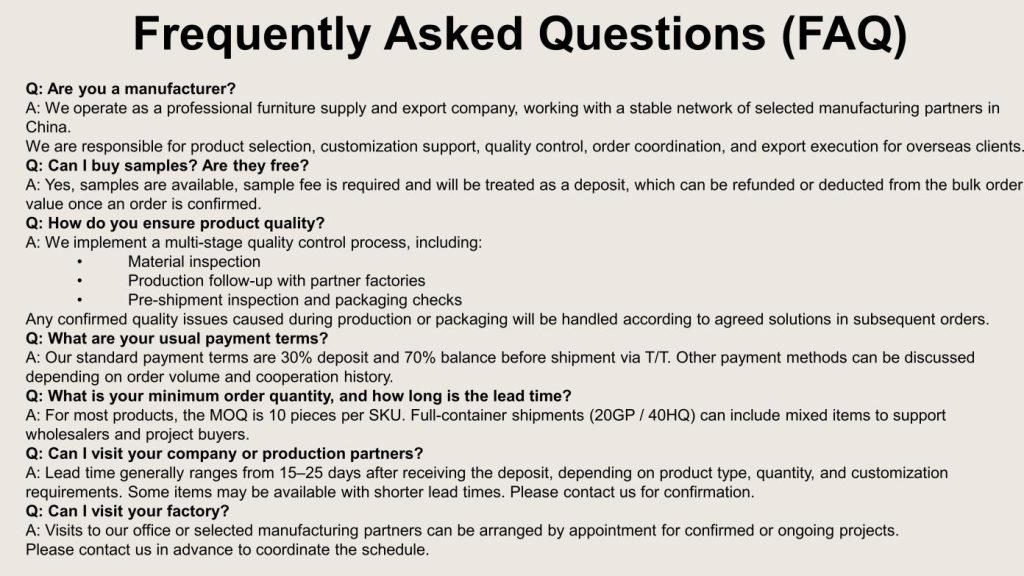 Frequently Asked Questions (FAQ)

Q: Are you a manufacturer?

A: We operate as a professional furniture supply and export company, working with a stable network of selected manufacturing partners in China.

We are responsible for product selection, customization support, quality control, order coordination, and export execution for overseas clients.

Q: Can I buy samples? Are they free?

A: Yes, samples are available, sample fee is required and will be treated as a deposit, which can be refunded or deducted from the bulk order value once an order is confirmed.

Q: How do you ensure product quality?

A: We implement a multi-stage quality control process, including:

• Material inspection
• Production follow-up with partner factories
• Pre-shipment inspection and packaging checks

Any confirmed quality issues caused during production or packaging will be handled according to agreed solutions in subsequent orders.

Q: What are your usual payment terms?

A: Our standard payment terms are 30% deposit and 70% balance before shipment via T/T. Other payment methods can be discussed depending on order volume and cooperation history.

Q: What is your minimum order quantity, and how long is the lead time?

A: For most products, the MOQ is 10 pieces per SKU. Full-container shipments (20GP / 40HQ) can include mixed items to support wholesalers and project buyers.

Q: Can I visit your company or production partners?

A: Lead time generally ranges from 15–25 days after receiving the deposit, depending on product type, quantity, and customization requirements. Some items may be available with shorter lead times. Please contact us for confirmation.

Q: Can I visit your factory?

A: Visits to our office or selected manufacturing partners can be arranged by appointment for confirmed or ongoing projects.

Please contact us in advance to coordinate the schedule.